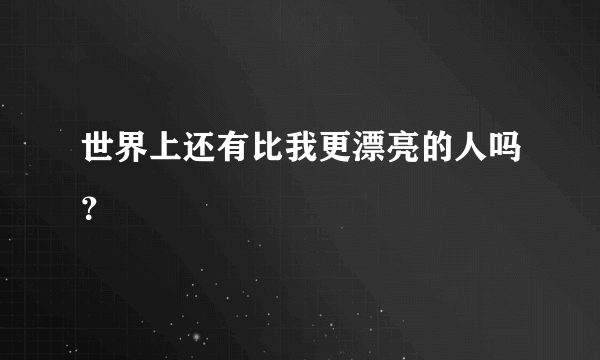 世界上还有比我更漂亮的人吗?